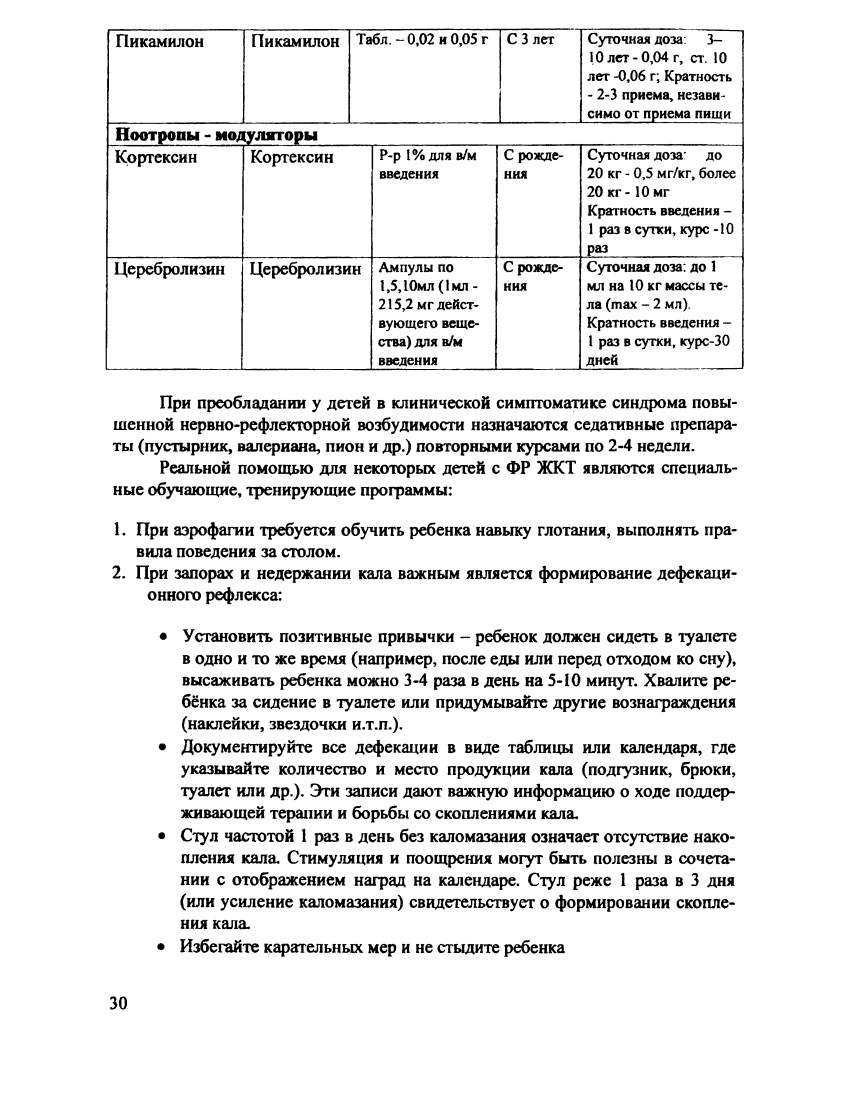 | Пикамилон | Пикамилон | Табл. – 0,02 и 0,05 г | С 3 лет | Суточная доза: 3–10 лет - 0,04 г, ст. 10 лет -0,06 г; Кратность - 2-3 приема, независимо от приема пищи |
|---|---|---|---|---|
| **Ноотропы - модуляторы** | | | | |
| Кортексин | Кортексин | Р-р 1% для в/м введения | С рождения | Суточная доза: до 20 кг - 0,5 мг/кг, более 20 кг - 10 мг Кратность введения – 1 раз в сутки, курс -10 раз |
| Церебролизин | Церебролизин | Ампулы по 1,5,10мл (1мл - 215,2 мг действующего вещества) для в/м введения | С рождения | Суточная доза: до 1 мл на 10 кг массы тела (max – 2 мл). Кратность введения – 1 раз в сутки, курс-30 дней |

При преобладании у детей в клинической симптоматике синдрома повышенной нервно-рефлекторной возбудимости назначаются седативные препараты (пустырник, валериана, пион и др.) повторными курсами по 2-4 недели.

Реальной помощью для некоторых детей с ФР ЖКТ являются специальные обучающие, тренирующие программы:

1. При аэрофагии требуется обучить ребенка навыку глотания, выполнять правила поведения за столом.
2. При запорах и недержании кала важным является формирование дефекационного рефлекса:

• Установить позитивные привычки – ребенок должен сидеть в туалете в одно и то же время (например, после еды или перед отходом ко сну), высаживать ребенка можно 3-4 раза в день на 5-10 минут. Хвалите ребёнка за сидение в туалете или придумывайте другие вознаграждения (наклейки, звездочки и.т.п.).
• Документируйте все дефекации в виде таблицы или календаря, где указывайте количество и место продукции кала (подгузник, брюки, туалет или др.). Эти записи дают важную информацию о ходе поддерживающей терапии и борьбы со скоплениями кала.
• Стул частотой 1 раз в день без каломазания означает отсутствие накопления кала. Стимуляция и поощрения могут быть полезны в сочетании с отображением наград на календаре. Стул реже 1 раза в 3 дня (или усиление каломазания) свидетельствует о формировании скопления кала.
• Избегайте карательных мер и не стыдите ребенка

30